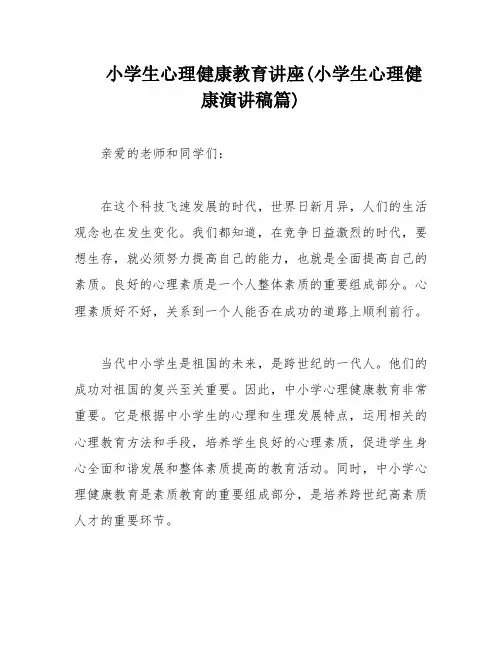 小学生心理健康教育讲座(小学生心理健康演讲稿篇)

亲爱的老师和同学们:

在这个科技飞速发展的时代，世界日新月异，人们的生活观念也在发生变化。我们都知道，在竞争日益激烈的时代，要想生存，就必须努力提高自己的能力，也就是全面提高自己的素质。良好的心理素质是一个人整体素质的重要组成部分。心理素质好不好，关系到一个人能否在成功的道路上顺利前行。

当代中小学生是祖国的未来，是跨世纪的一代人。他们的成功对祖国的复兴至关重要。因此，中小学心理健康教育非常重要。它是根据中小学生的心理和生理发展特点，运用相关的心理教育方法和手段，培养学生良好的心理素质，促进学生身心全面和谐发展和整体素质提高的教育活动。同时，中小学心理健康教育是素质教育的重要组成部分，是培养跨世纪高素质人才的重要环节。